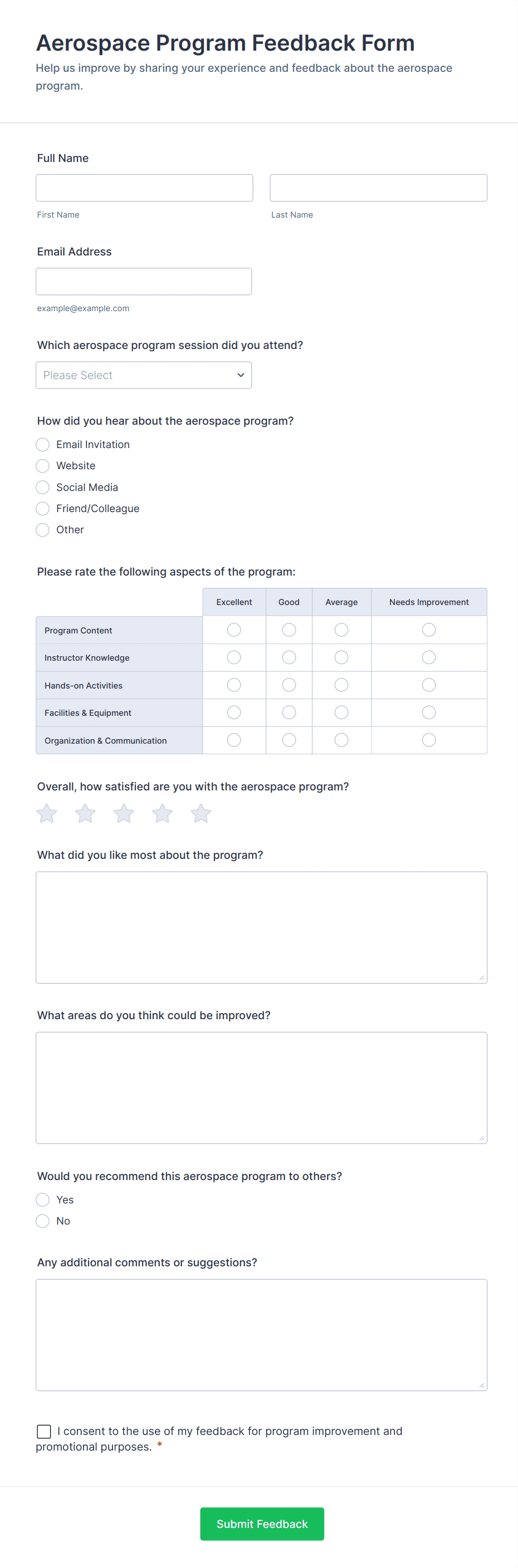 Aerospace Program Feedback Form

Help us improve by sharing your experience and feedback about the aerospace program.

Full Name

First Name

Last Name

Email Address

example@example.com

Which aerospace program session did you attend?

Please Select

How did you hear about the aerospace program?

Email Invitation

Website

Social Media

Friend/Colleague

Other

Please rate the following aspects of the program:

| | Excellent | Good | Average | Needs Improvement |
|---|---|---|---|---|
| Program Content | | | | |
| Instructor Knowledge | | | | |
| Hands-on Activities | | | | |
| Facilities & Equipment | | | | |
| Organization & Communication | | | | |

Overall, how satisfied are you with the aerospace program?

What did you like most about the program?

What areas do you think could be improved?

Would you recommend this aerospace program to others?

Yes

No

Any additional comments or suggestions?

I consent to the use of my feedback for program improvement and promotional purposes. *

Submit Feedback